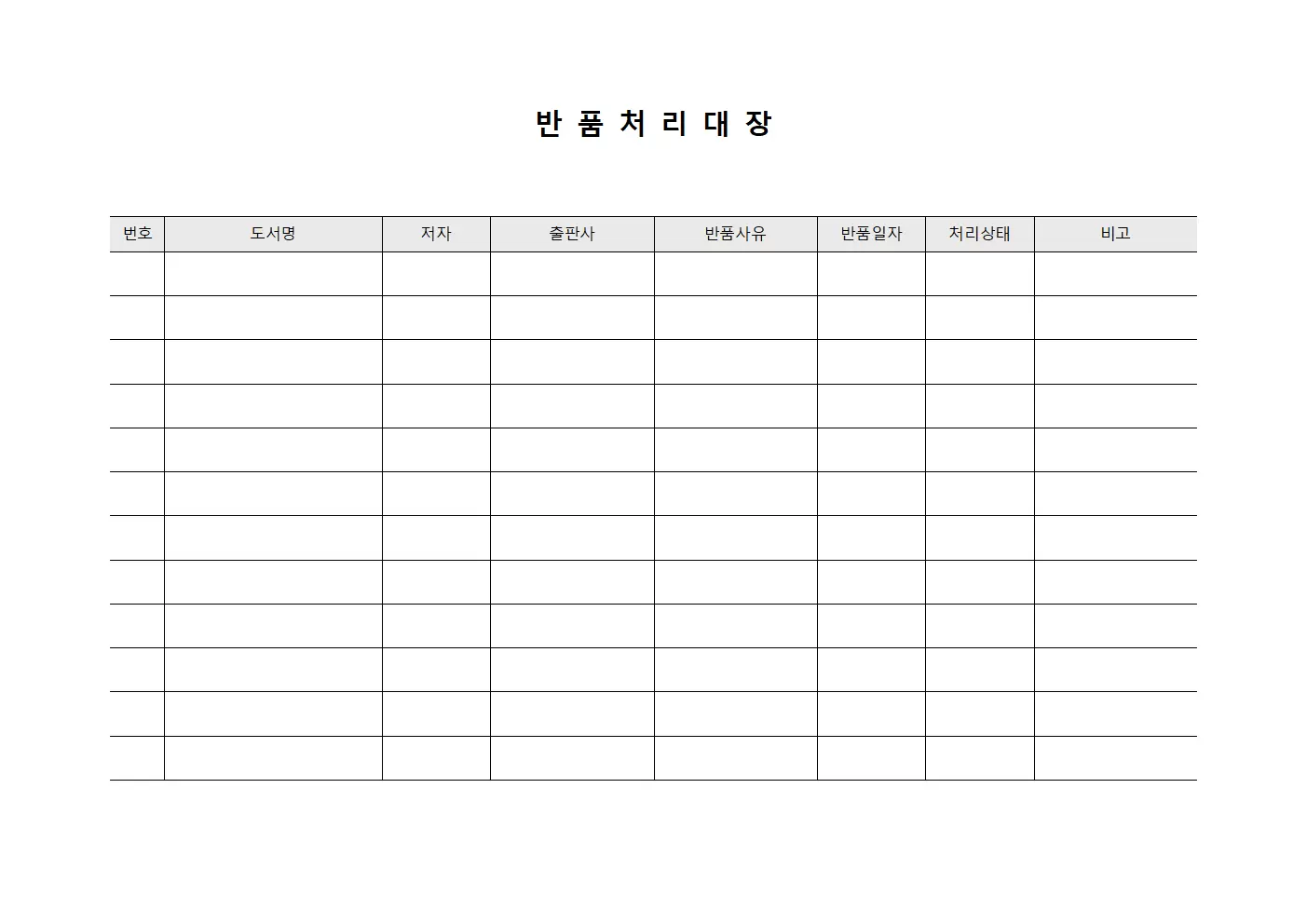 반 품 처 리 대 장

| 번호 | 도서명 | 저자 | 출판사 | 반품사유 | 반품일자 | 처리상태 | 비고 |
|---|---|---|---|---|---|---|---|
| | | | | | | | |
| | | | | | | | |
| | | | | | | | |
| | | | | | | | |
| | | | | | | | |
| | | | | | | | |
| | | | | | | | |
| | | | | | | | |
| | | | | | | | |
| | | | | | | | |
| | | | | | | | |
| | | | | | | | |